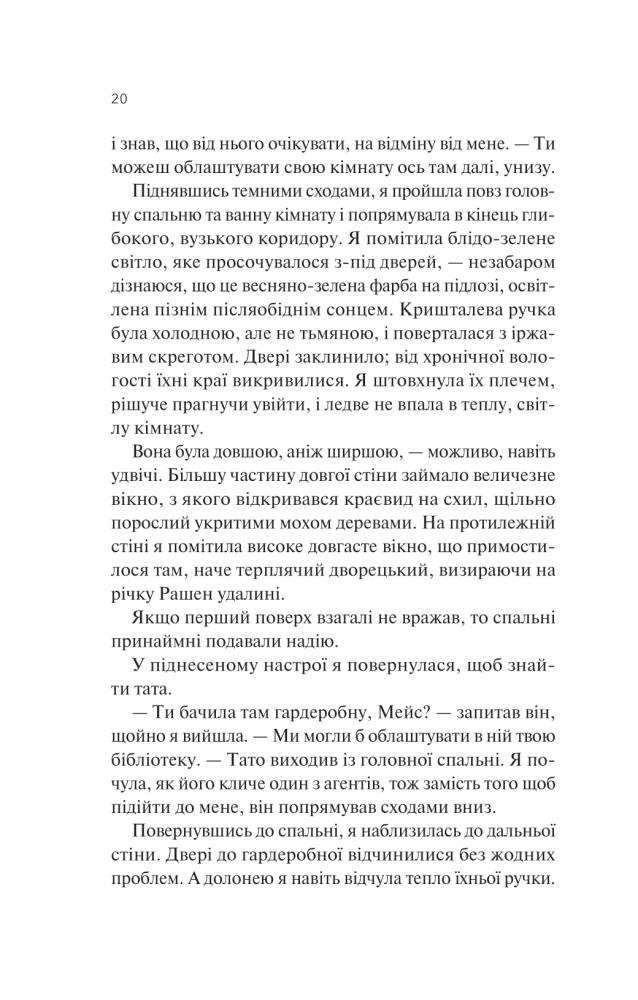 20

і знав, що від нього очікувати, на відміну від мене. — Ти можеш облаштувати свою кімнату ось там далі, унизу.

Піднявшись темними сходами, я пройшла повз головну спальню та ванну кімнату і попрямувала в кінець глибокого, вузького коридору. Я помітила блідо-зелене світло, яке просочувалося з-під дверей, — незабаром дізнаюся, що це весняно-зелена фарба на підлозі, освітлена пізнім післяобіднім сонцем. Кришталева ручка була холодною, але не тьмяною, і поверталася з іржавим скреготом. Двері заклинило; від хронічної вологості їхні краї викривилися. Я штовхнула їх плечем, рішуче прагнучи увійти, і ледве не впала в теплу, світлу кімнату.

Вона була довшою, аніж ширшою, — можливо, навіть удвічі. Більшу частину довгої стіни займало величезне вікно, з якого відкривався краєвид на схил, щільно порослий укритими мохом деревами. На протилежній стіні я помітила високе довгасте вікно, що примостилося там, наче терплячий дворецький, визираючи на річку Рашен удалині.

Якщо перший поверх взагалі не вражав, то спальні принаймні подавали надію.

У піднесеному настрої я повернулася, щоб знайти тата.

— Ти бачила там гардеробну, Мейс? — запитав він, щойно я вийшла. — Ми могли б облаштувати в ній твою бібліотеку. — Тато виходив із головної спальні. Я почула, як його кличе один з агентів, тож замість того щоб підійти до мене, він попрямував сходами вниз.

Повернувшись до спальні, я наблизилась до дальньої стіни. Двері до гардеробної відчинилися без жодних проблем. А долонею я навіть відчула тепло їхньої ручки.